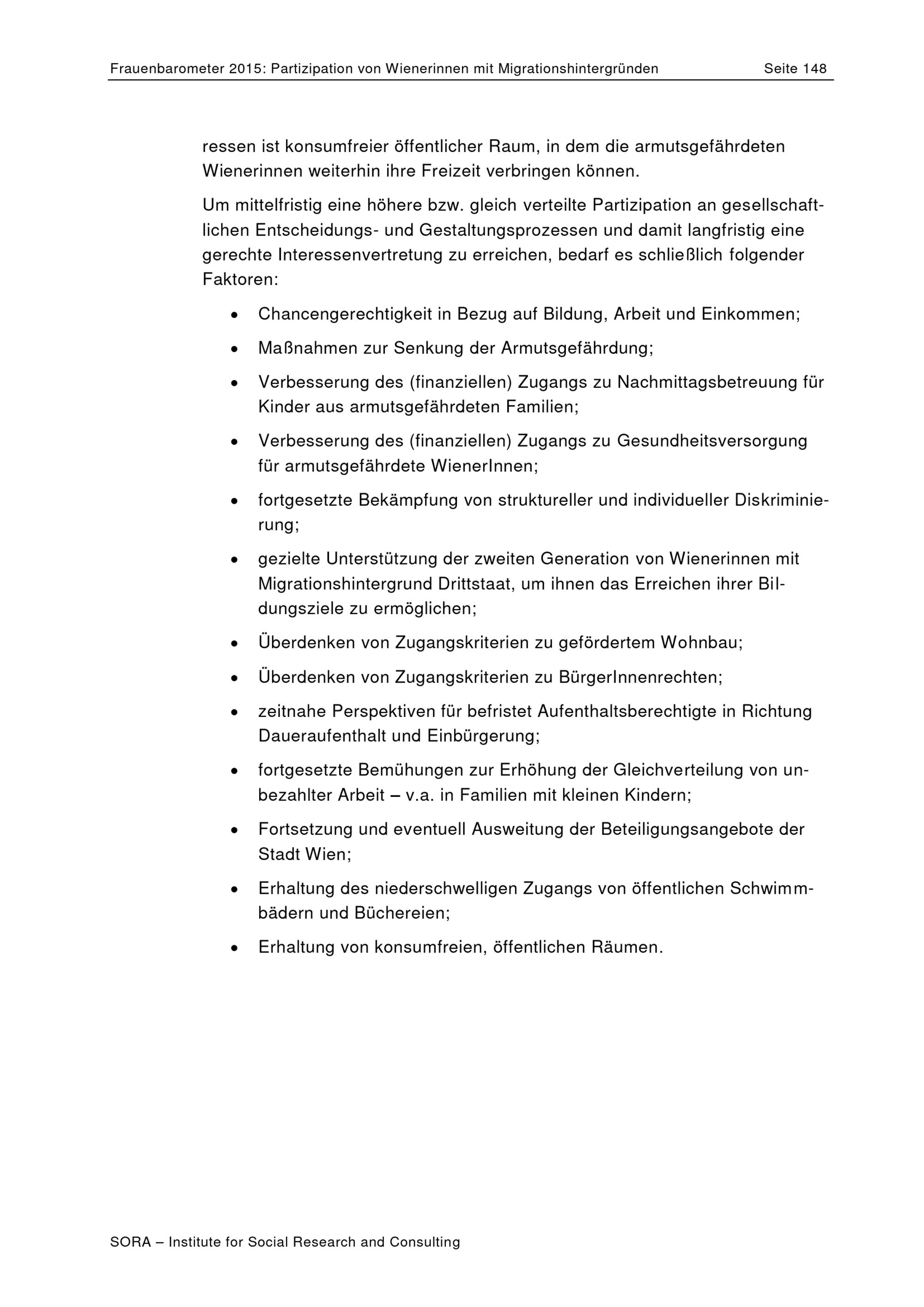 Frauenbarometer 2015: Partizipation von Wienerinnen mit Migrationshintergründen Seite 148

ressen ist konsumfreier öffentlicher Raum, in dem die armutsgefährdeten Wienerinnen weiterhin ihre Freizeit verbringen können.

Um mittelfristig eine höhere bzw. gleich verteilte Partizipation an gesellschaftlichen Entscheidungs- und Gestaltungsprozessen und damit langfristig eine gerechte Interessenvertretung zu erreichen, bedarf es schließlich folgender Faktoren:

• Chancengerechtigkeit in Bezug auf Bildung, Arbeit und Einkommen;
• Maßnahmen zur Senkung der Armutsgefährdung;
• Verbesserung des (finanziellen) Zugangs zu Nachmittagsbetreuung für Kinder aus armutsgefährdeten Familien;
• Verbesserung des (finanziellen) Zugangs zu Gesundheitsversorgung für armutsgefährdete WienerInnen;
• fortgesetzte Bekämpfung von struktureller und individueller Diskriminierung;
• gezielte Unterstützung der zweiten Generation von Wienerinnen mit Migrationshintergrund Drittstaat, um ihnen das Erreichen ihrer Bildungsziele zu ermöglichen;
• Überdenken von Zugangskriterien zu gefördertem Wohnbau;
• Überdenken von Zugangskriterien zu BürgerInnenrechten;
• zeitnahe Perspektiven für befristet Aufenthaltsberechtigte in Richtung Daueraufenthalt und Einbürgerung;
• fortgesetzte Bemühungen zur Erhöhung der Gleichverteilung von unbezahlter Arbeit – v.a. in Familien mit kleinen Kindern;
• Fortsetzung und eventuell Ausweitung der Beteiligungsangebote der Stadt Wien;
• Erhaltung des niederschwelligen Zugangs von öffentlichen Schwimmbädern und Büchereien;
• Erhaltung von konsumfreien, öffentlichen Räumen.

SORA – Institute for Social Research and Consulting